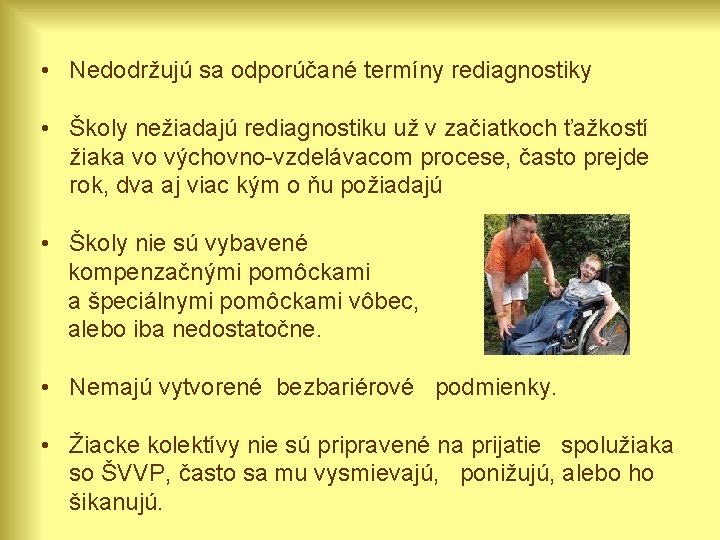 • Nedodržujú sa odporúčané termíny rediagnostiky

• Školy nežiadajú rediagnostiku už v začiatkoch ťažkostí žiaka vo výchovno-vzdelávacom procese, často prejde rok, dva aj viac kým o ňu požiadajú

• Školy nie sú vybavené kompenzačnými pomôckami a špeciálnymi pomôckami vôbec, alebo iba nedostatočne.

• Nemajú vytvorené bezbariérové podmienky.

• Žiacke kolektívy nie sú pripravené na prijatie spolužiaka so ŠVVP, často sa mu vysmievajú, ponižujú, alebo ho šikanujú.